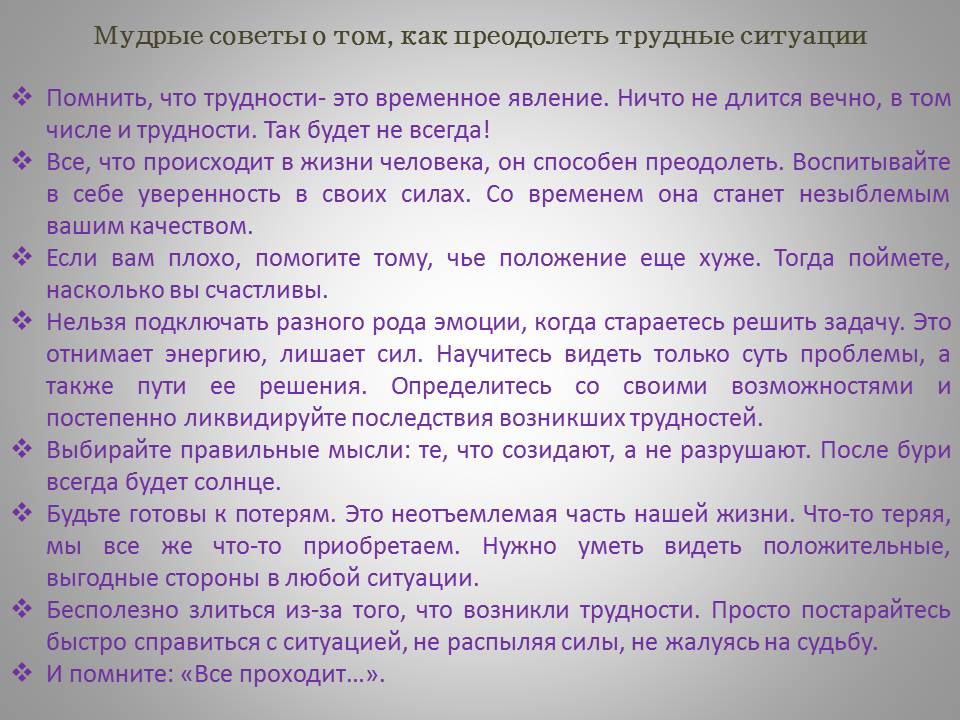 Мудрые советы о том, как преодолеть трудные ситуации

❖ Помнить, что трудности- это временное явление. Ничто не длится вечно, в том числе и трудности. Так будет не всегда!
❖ Все, что происходит в жизни человека, он способен преодолеть. Воспитывайте в себе уверенность в своих силах. Со временем она станет незыблемым вашим качеством.
❖ Если вам плохо, помогите тому, чье положение еще хуже. Тогда поймете, насколько вы счастливы.
❖ Нельзя подключать разного рода эмоции, когда стараетесь решить задачу. Это отнимает энергию, лишает сил. Научитесь видеть только суть проблемы, а также пути ее решения. Определитесь со своими возможностями и постепенно ликвидируйте последствия возникших трудностей.
❖ Выбирайте правильные мысли: те, что созидают, а не разрушают. После бури всегда будет солнце.
❖ Будьте готовы к потерям. Это неотъемлемая часть нашей жизни. Что-то теряя, мы все же что-то приобретаем. Нужно уметь видеть положительные, выгодные стороны в любой ситуации.
❖ Бесполезно злиться из-за того, что возникли трудности. Просто постарайтесь быстро справиться с ситуацией, не распыляя силы, не жалуясь на судьбу.
❖ И помните: «Все проходит…».